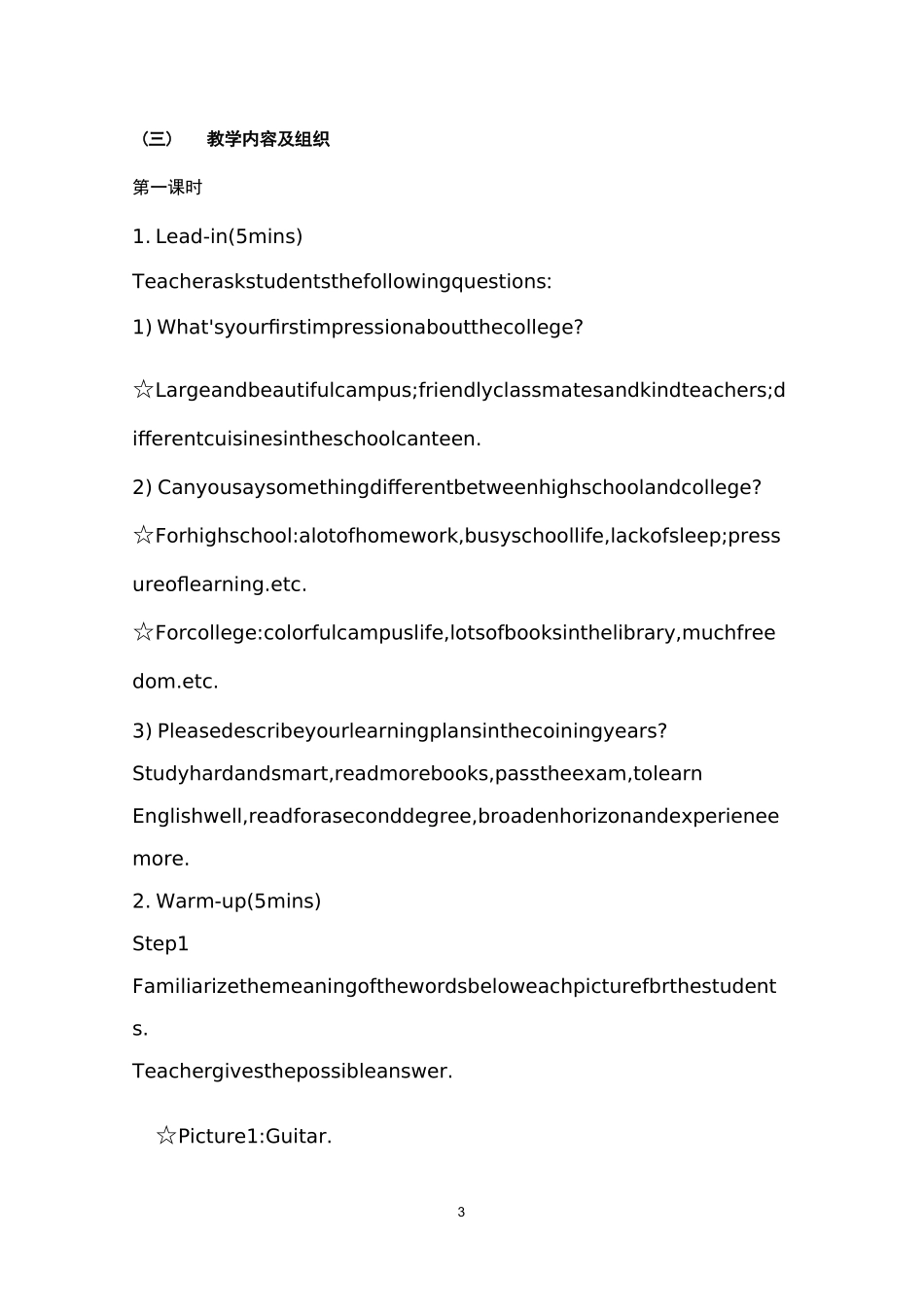 （三） 教学内容及组织

第一课时

1. Lead-in(5mins)

Teacheraskstudentsthefollowingquestions:

1) What'syourfirstimpressionaboutthecollege?

☆Largeandbeautifulcampus;friendlyclassmatesandkindteachers;differentcuisinesintheschoolcanteen.

2) Canyousaysomethingdifferentbetweenhighschoolandcollege?

☆Forhighschool:alotofhomework,busyschoollife,lackofsleep;pressureoflearning.etc.

☆Forcollege:colorfulcampuslife,lotsofbooksinthelibrary,muchfreedom.etc.

3) Pleasedescribeyourlearningplansinthecoiningyears?

Studyhardandsmart,readmorebooks,passtheexam,tolearn Englishwell,readforaseconddegree,broadenhorizonandexperienee more.

2. Warm-up(5mins)

Step1

Familiarizethemeaningofthewordsbeloweachpicturefbrthestudents.

Teachergivesthepossibleanswer.

☆Picture1:Guitar.

3